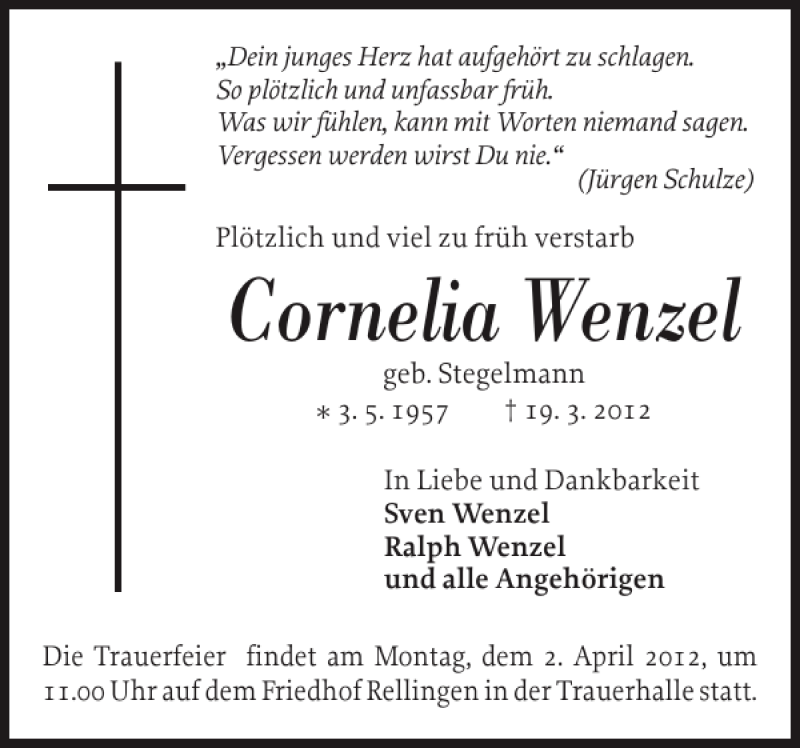 „Dein junges Herz hat aufgehört zu schlagen.
So plötzlich und unfassbar früh.
Was wir fühlen, kann mit Worten niemand sagen.
Vergessen werden wirst Du nie.“
(Jürgen Schulze)

Plötzlich und viel zu früh verstarb

Cornelia Wenzel

geb. Stegelmann
* 3. 5. 1957 † 19. 3. 2012

In Liebe und Dankbarkeit
Sven Wenzel
Ralph Wenzel
und alle Angehörigen

Die Trauerfeier findet am Montag, dem 2. April 2012, um 11.00 Uhr auf dem Friedhof Rellingen in der Trauerhalle statt.